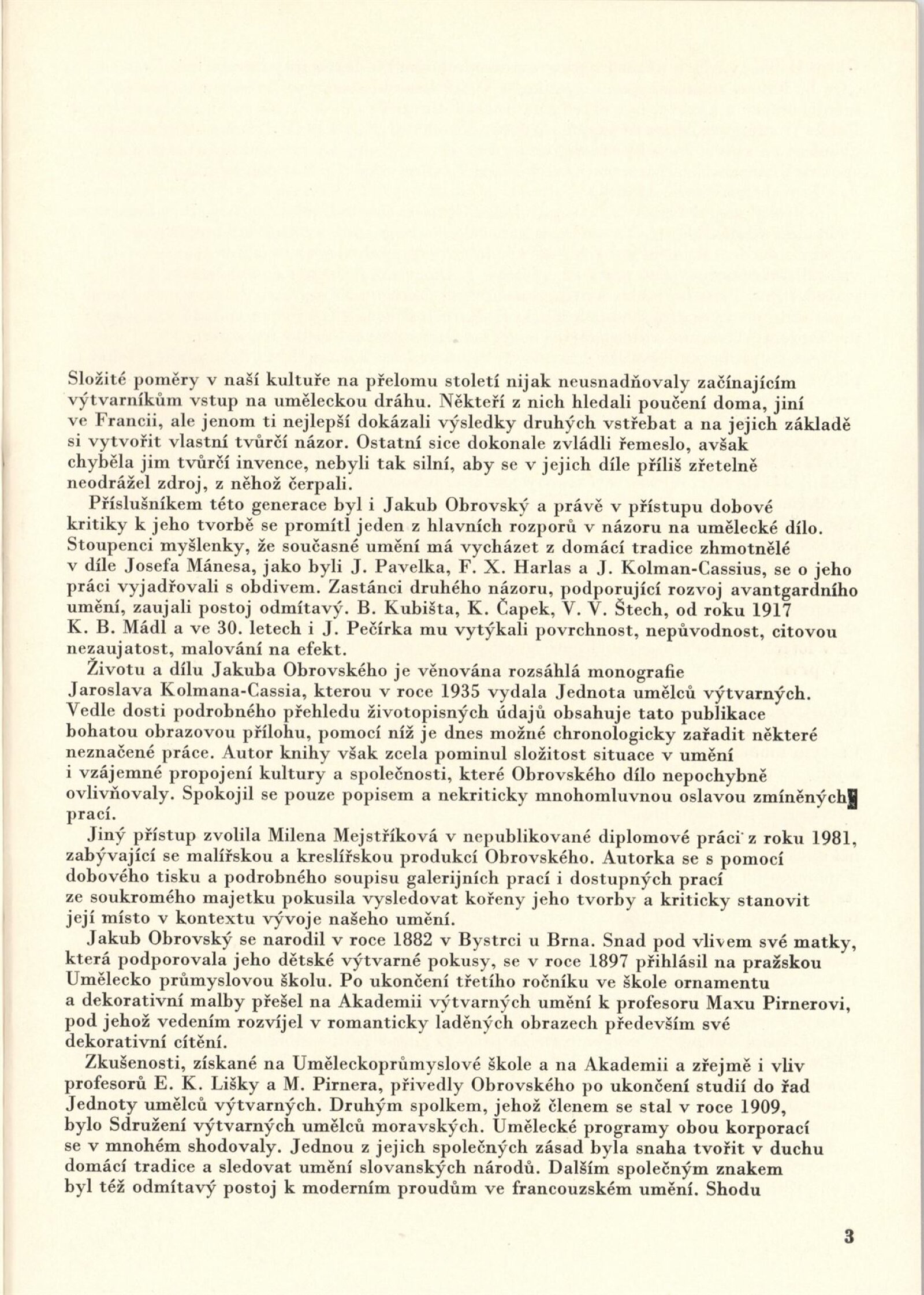 Složité poměry v naší kultuře na přelomu století nijak neusnadňovaly začínajícím výtvarníkům vstup na uměleckou dráhu. Někteří z nich hledali poučení doma, jiní ve Francii, ale jenom ti nejlepší dokázali výsledky druhých vstřebat a na jejich základě si vytvořit vlastní tvůrčí názor. Ostatní sice dokonale zvládli řemeslo, avšak chyběla jim tvůrčí invence, nebyli tak silní, aby se v jejich díle příliš zřetelně neodrážel zdroj, z něhož čerpali.

Příslušníkem této generace byl i Jakub Obrovský a právě v přístupu dobové kritiky k jeho tvorbě se promítl jeden z hlavních rozporů v názoru na umělecké dílo. Stoupenci myšlenky, že současné umění má vycházet z domácí tradice zhmotnělé v díle Josefa Mánesa, jako byli J. Pavelka, F. X. Harlas a J. Kolman-Cassius, se o jeho práci vyjadřovali s obdivem. Zastánci druhého názoru, podporující rozvoj avantgardního umění, zaujali postoj odmítavý. B. Kubišta, K. Čapek, V. V. Štech, od roku 1917 K. B. Mádl a ve 30. letech i J. Pečírka mu vytýkali povrchnost, nepůvodnost, citovou nezaujatost, malování na efekt.

Životu a dílu Jakuba Obrovského je věnována rozsáhlá monografie Jaroslava Kolmana-Cassia, kterou v roce 1935 vydala Jednota umělců výtvarných. Vedle dosti podrobného přehledu životopisných údajů obsahuje tato publikace bohatou obrazovou přílohu, pomocí níž je dnes možné chronologicky zařadit některé neznačené práce. Autor knihy však zcela pominul složitost situace v umění i vzájemné propojení kultury a společnosti, které Obrovského dílo nepochybně ovlivňovaly. Spokojil se pouze popisem a nekriticky mnohomluvnou oslavou zmíněných prací.

Jiný přístup zvolila Milena Mejstříková v nepublikované diplomové práci z roku 1981, zabývající se malířskou a kreslířskou produkcí Obrovského. Autorka se s pomocí dobového tisku a podrobného soupisu galerijních prací i dostupných prací ze soukromého majetku pokusila vysledovat kořeny jeho tvorby a kriticky stanovit její místo v kontextu vývoje našeho umění.

Jakub Obrovský se narodil v roce 1882 v Bystrci u Brna. Snad pod vlivem své matky, která podporovala jeho dětské výtvarné pokusy, se v roce 1897 přihlásil na pražskou Umělecko průmyslovou školu. Po ukončení třetího ročníku ve škole ornamentu a dekorativní malby přešel na Akademii výtvarných umění k profesoru Maxu Pirnerovi, pod jehož vedením rozvíjel v romanticky laděných obrazech především své dekorativní cítění.

Zkušenosti, získané na Uměleckoprůmyslové škole a na Akademii a zřejmě i vliv profesorů E. K. Lišky a M. Pirnera, přivedly Obrovského po ukončení studií do řad Jednoty umělců výtvarných. Druhým spolkem, jehož členem se stal v roce 1909, bylo Sdružení výtvarných umělců moravských. Umělecké programy obou korporací se v mnohém shodovaly. Jednou z jejich společných zásad byla snaha tvořit v duchu domácí tradice a sledovat umění slovanských národů. Dalším společným znakem byl též odmítavý postoj k moderním proudům ve francouzském umění. Shodu

3